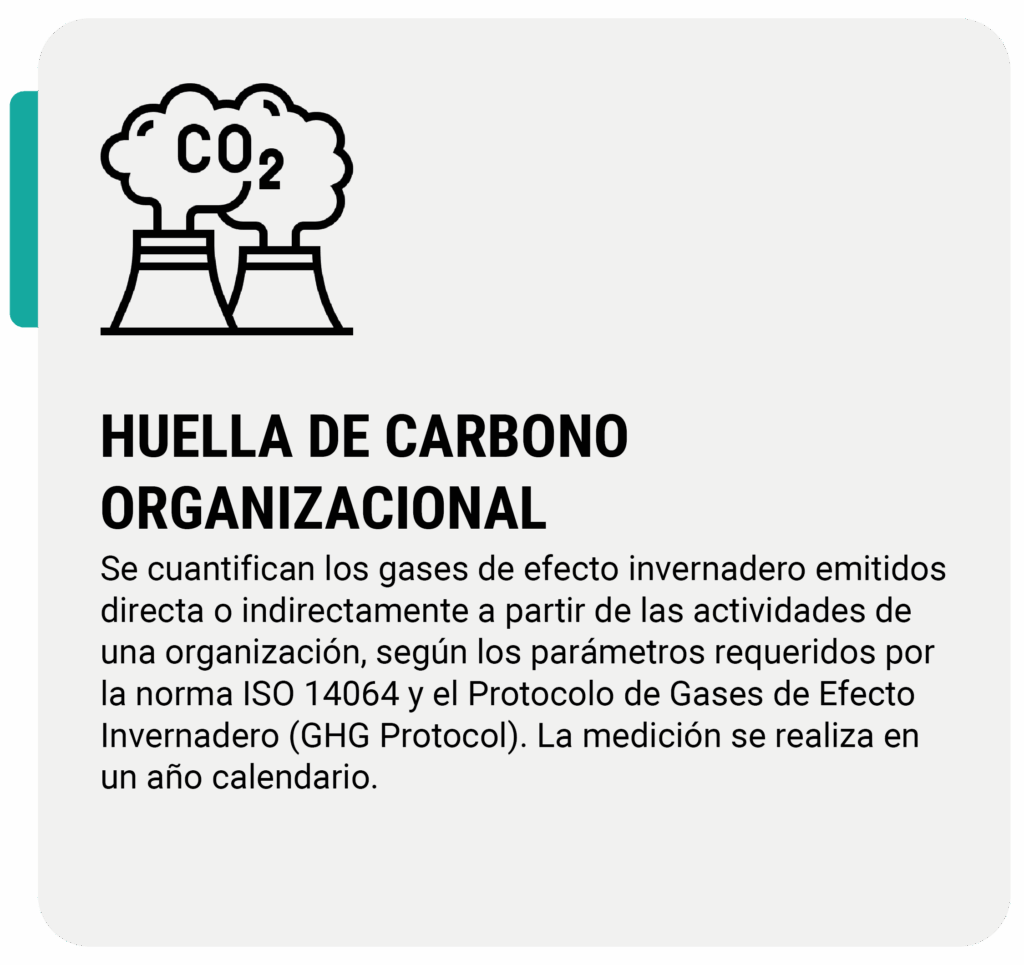 $CO_2$

HUELLA DE CARBONO ORGANIZACIONAL

Se cuantifican los gases de efecto invernadero emitidos directa o indirectamente a partir de las actividades de una organización, según los parámetros requeridos por la norma ISO 14064 y el Protocolo de Gases de Efecto Invernadero (GHG Protocol). La medición se realiza en un año calendario.